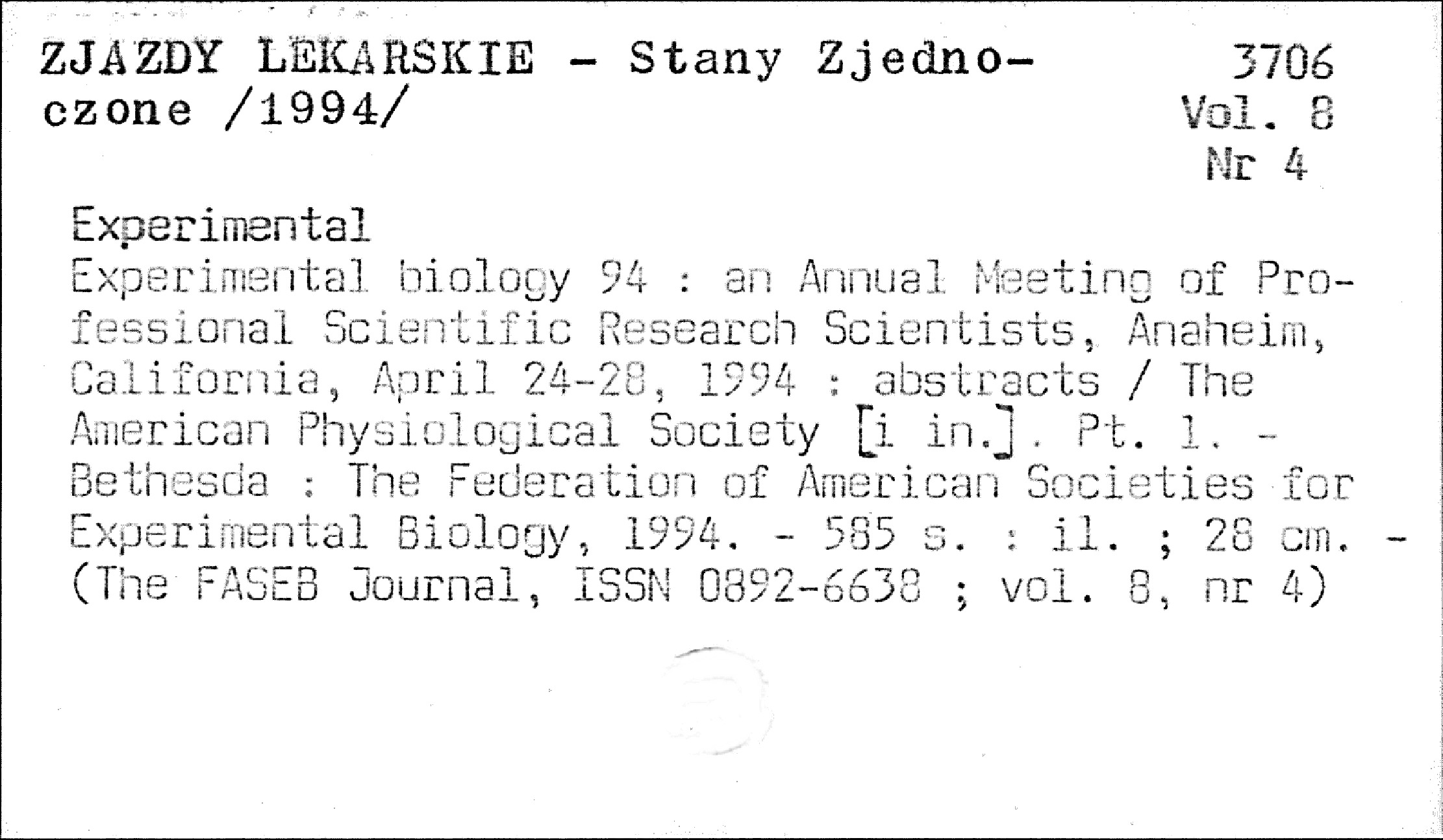 ZJAZDY LEKARSKIE - Stany Zjednoczone /1994/

3706
Vol. 8
Nr 4

Experimental

Experimental biology 94 : an Annual Meeting of Professional Scientific Research Scientists, Anaheim, California, April 24-28, 1994 : abstracts / The American Physiological Society [i in.]. Pt. 1. - Bethesda : The Federation of American Societies for Experimental Biology, 1994. - 585 s. : il. ; 28 cm. - (The FASEB Journal, ISSN 0892-6638 ; vol. 8, nr 4)